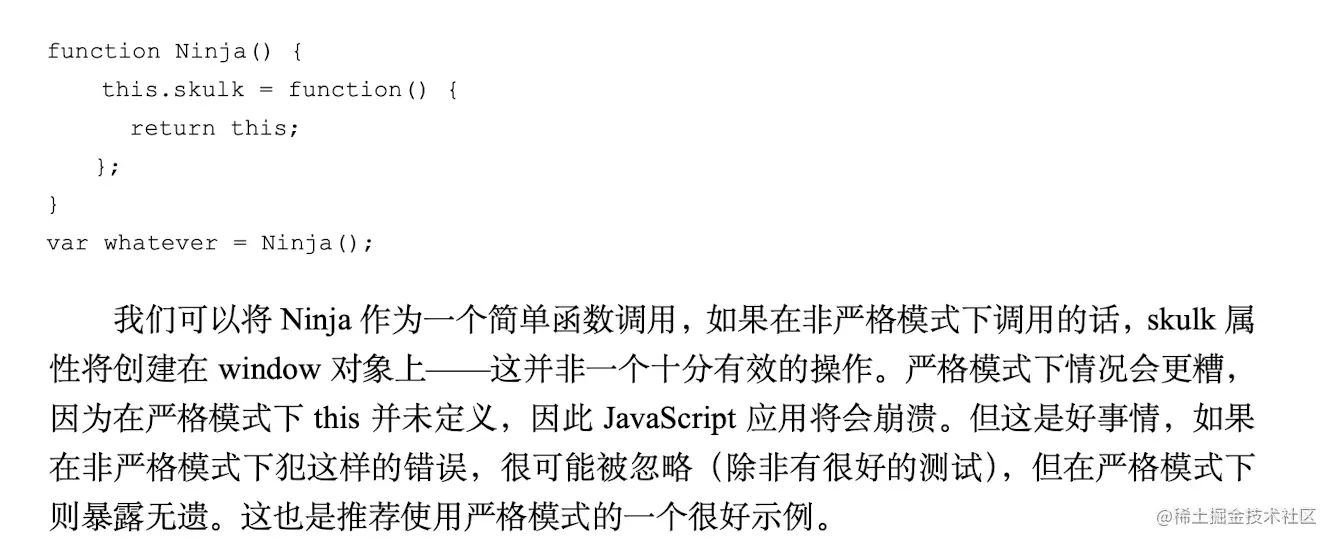 function Ninja() {
    this.skulk = function() {
      return this;
    };
}
var whatever = Ninja();

我们可以将Ninja作为一个简单函数调用，如果在非严格模式下调用的话，skulk属性将创建在window对象上——这并非一个十分有效的操作。严格模式下情况会更糟，因为在严格模式下this并未定义，因此JavaScript应用将会崩溃。但这是好事情，如果在非严格模式下犯这样的错误，很可能被忽略（除非有很好的测试），但在严格模式下则暴露无遗。这也是推荐使用严格模式的一个很好示例。

@稀土掘金技术社区